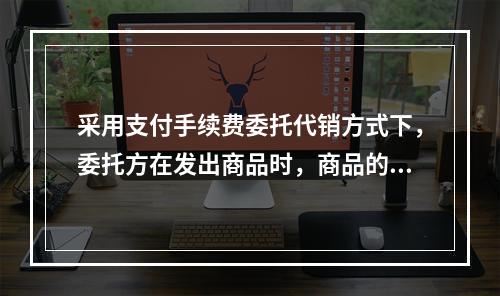 采用支付手续费委托代销方式下，委托方在发出商品时，商品的...